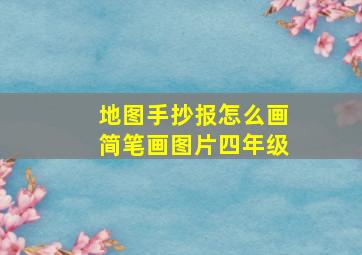 地图手抄报怎么画
简笔画图片四年级